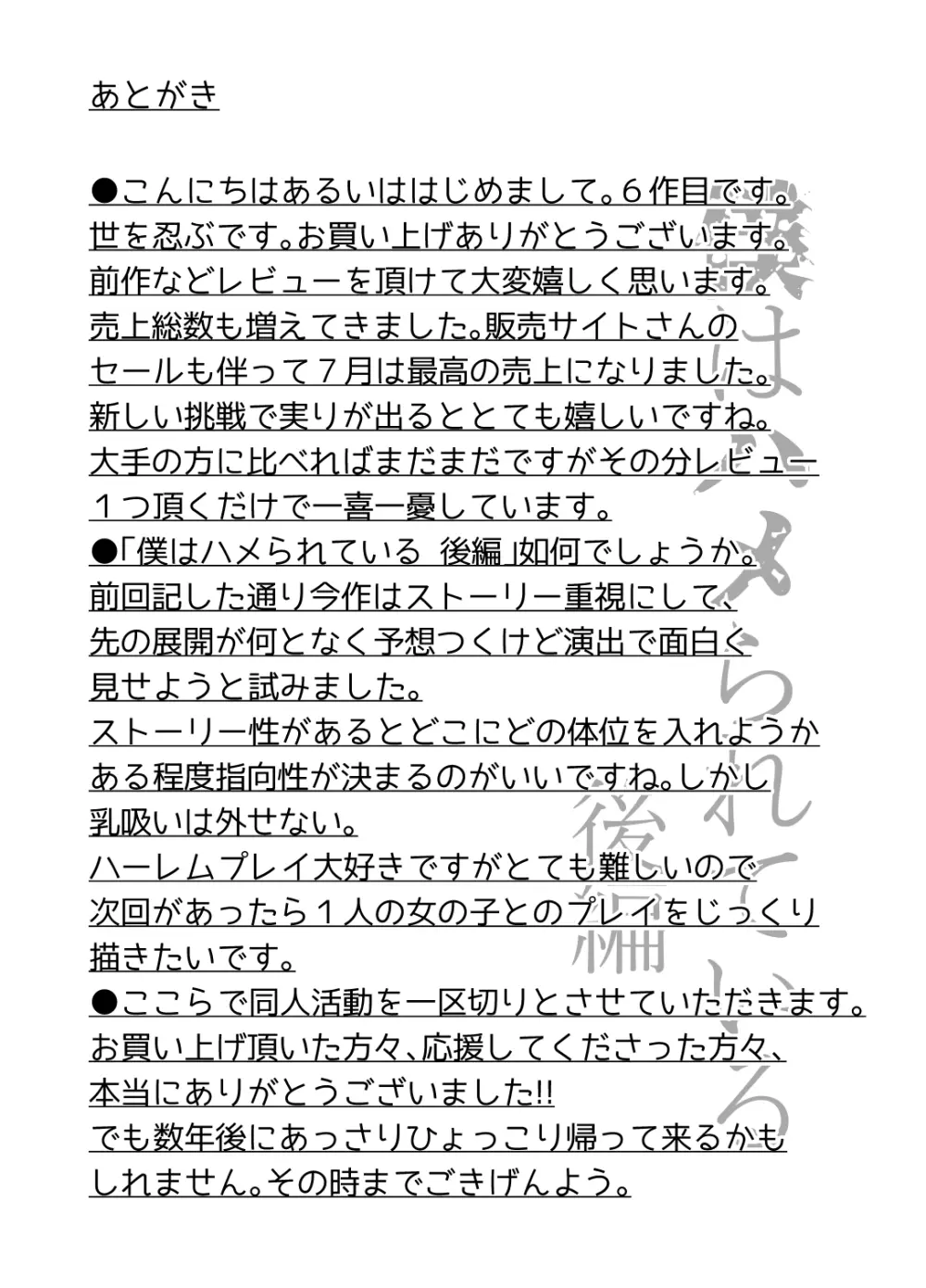 あとがき

●こんにちはあるいははじめまして。６作目です。世を忍ぶです。お買い上げありがとうございます。前作などレビューを頂けて大変嬉しく思います。売上総数も増えてきました。販売サイトさんのセールも伴って７月は最高の売上になりました。新しい挑戦で実りが出るととても嬉しいですね。大手の方に比べればまだまだですがその分レビュー１つ頂くだけで一喜一憂しています。
●「僕はハメられている 後編」如何でしょうか。前回記した通り今作はストーリー重視にして、先の展開が何となく予想つくけど演出で面白く見せようと試みました。
ストーリー性があるとどこにどの体位を入れようかある程度指向性が決まるのがいいですね。しかし乳吸いは外せない。
ハーレムプレイ大好きですがとても難しいので次回があったら１人の女の子とのプレイをじっくり描きたいです。
●ここらで同人活動を一区切りとさせていただきます。お買い上げ頂いた方々、応援してくださった方々、本当にありがとうございました!!
でも数年後にあっさりひょっこり帰って来るかもしれません。その時までごきげんよう。

僕はハメられている
後編